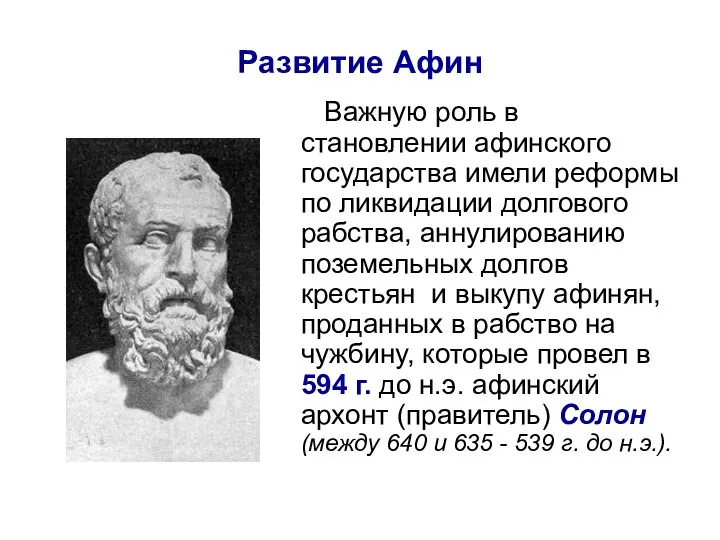 Развитие Афин

Важную роль в становлении афинского государства имели реформы по ликвидации долгового рабства, аннулированию поземельных долгов крестьян и выкупу афинян, проданных в рабство на чужбину, которые провел в 594 г. до н.э. афинский архонт (правитель) Солон (между 640 и 635 - 539 г. до н.э.).